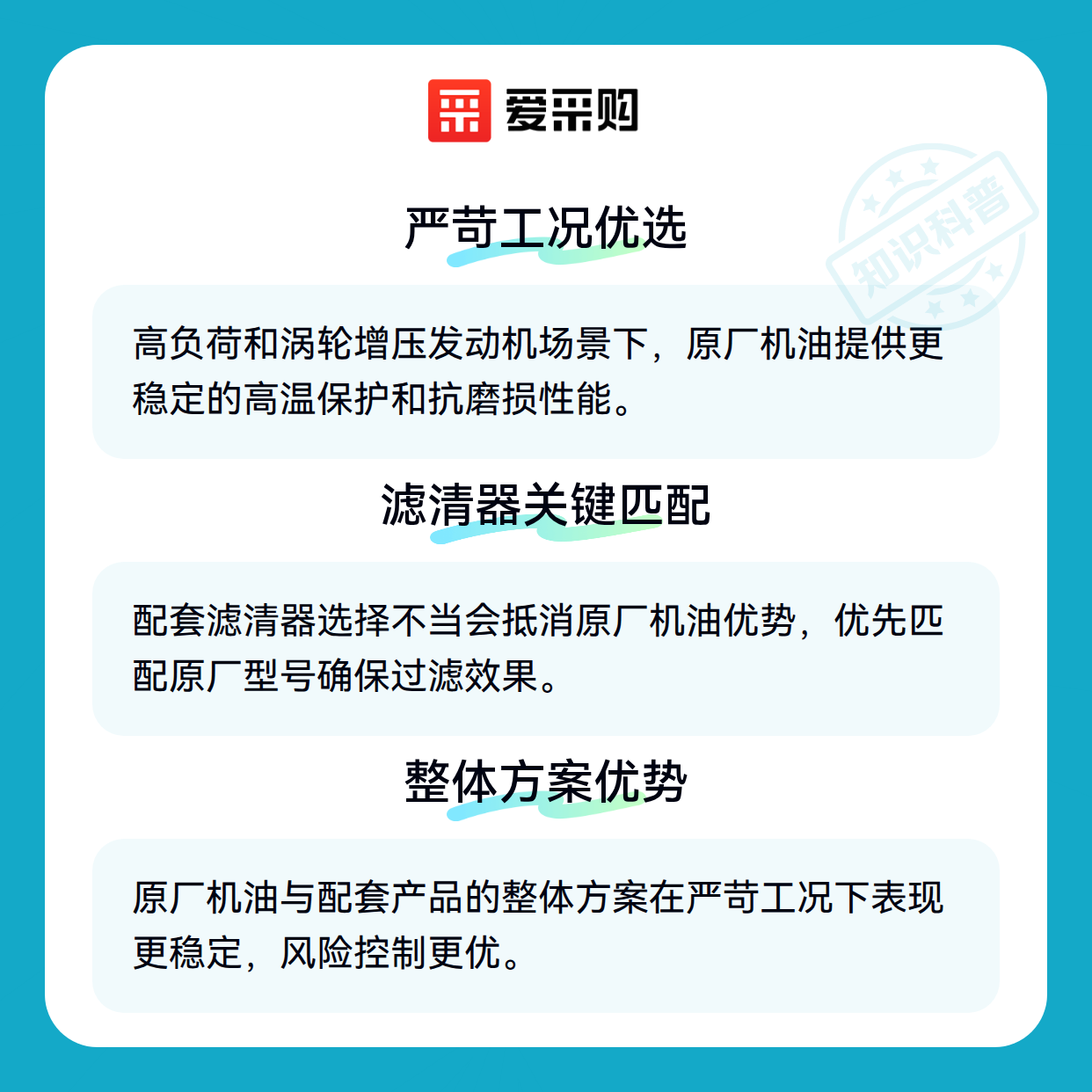 爱采购

严苛工况优选

高负荷和涡轮增压发动机场景下，原厂机油提供更稳定的高温保护和抗磨损性能。

滤清器关键匹配

配套滤清器选择不当会抵消原厂机油优势，优先匹配原厂型号确保过滤效果。

整体方案优势

原厂机油与配套产品的整体方案在严苛工况下表现更稳定，风险控制更优。

知识科普